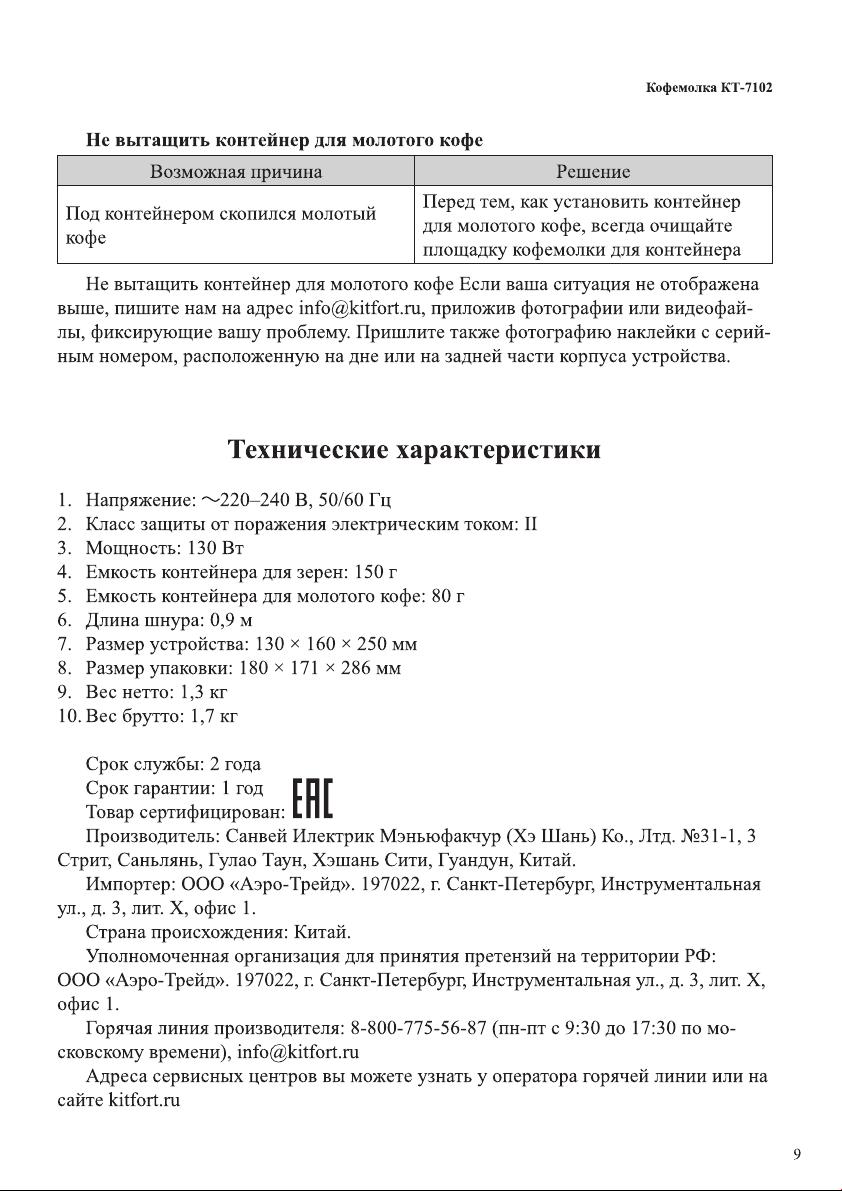 Кофемолка КТ-7102

Не вытащить контейнер для молотого кофе

| Возможная причина | Решение |
|---|---|
| Под контейнером скопился молотый кофе | Перед тем, как установить контейнер для молотого кофе, всегда очищайте площадку кофемолки для контейнера |

Не вытащить контейнер для молотого кофе Если ваша ситуация не отображена выше, пишите нам на адрес info@kitfort.ru, приложив фотографии или видеофайлы, фиксирующие вашу проблему. Пришлите также фотографию наклейки с серийным номером, расположенную на дне или на задней части корпуса устройства.

Технические характеристики

1. Напряжение: ~220–240 В, 50/60 Гц
2. Класс защиты от поражения электрическим током: II
3. Мощность: 130 Вт
4. Емкость контейнера для зерен: 150 г
5. Емкость контейнера для молотого кофе: 80 г
6. Длина шнура: 0,9 м
7. Размер устройства: 130 × 160 × 250 мм
8. Размер упаковки: 180 × 171 × 286 мм
9. Вес нетто: 1,3 кг
10. Вес брутто: 1,7 кг

Срок службы: 2 года
Срок гарантии: 1 год
Товар сертифицирован: EAC
Производитель: Санвей Илектрик Мэньюфакчур (Хэ Шань) Ко., Лтд. №31-1, 3 Стрит, Саньлянь, Гулао Таун, Хэшань Сити, Гуандун, Китай.
Импортер: ООО «Аэро-Трейд». 197022, г. Санкт-Петербург, Инструментальная ул., д. 3, лит. Х, офис 1.
Страна происхождения: Китай.
Уполномоченная организация для принятия претензий на территории РФ: ООО «Аэро-Трейд». 197022, г. Санкт-Петербург, Инструментальная ул., д. 3, лит. Х, офис 1.
Горячая линия производителя: 8-800-775-56-87 (пн-пт с 9:30 до 17:30 по московскому времени), info@kitfort.ru
Адреса сервисных центров вы можете узнать у оператора горячей линии или на сайте kitfort.ru

9